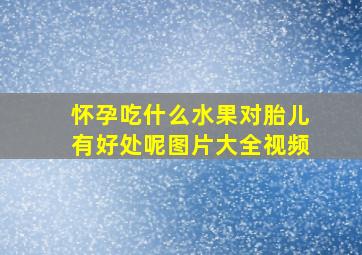 怀孕吃什么水果对胎儿有好处呢图片大全视频